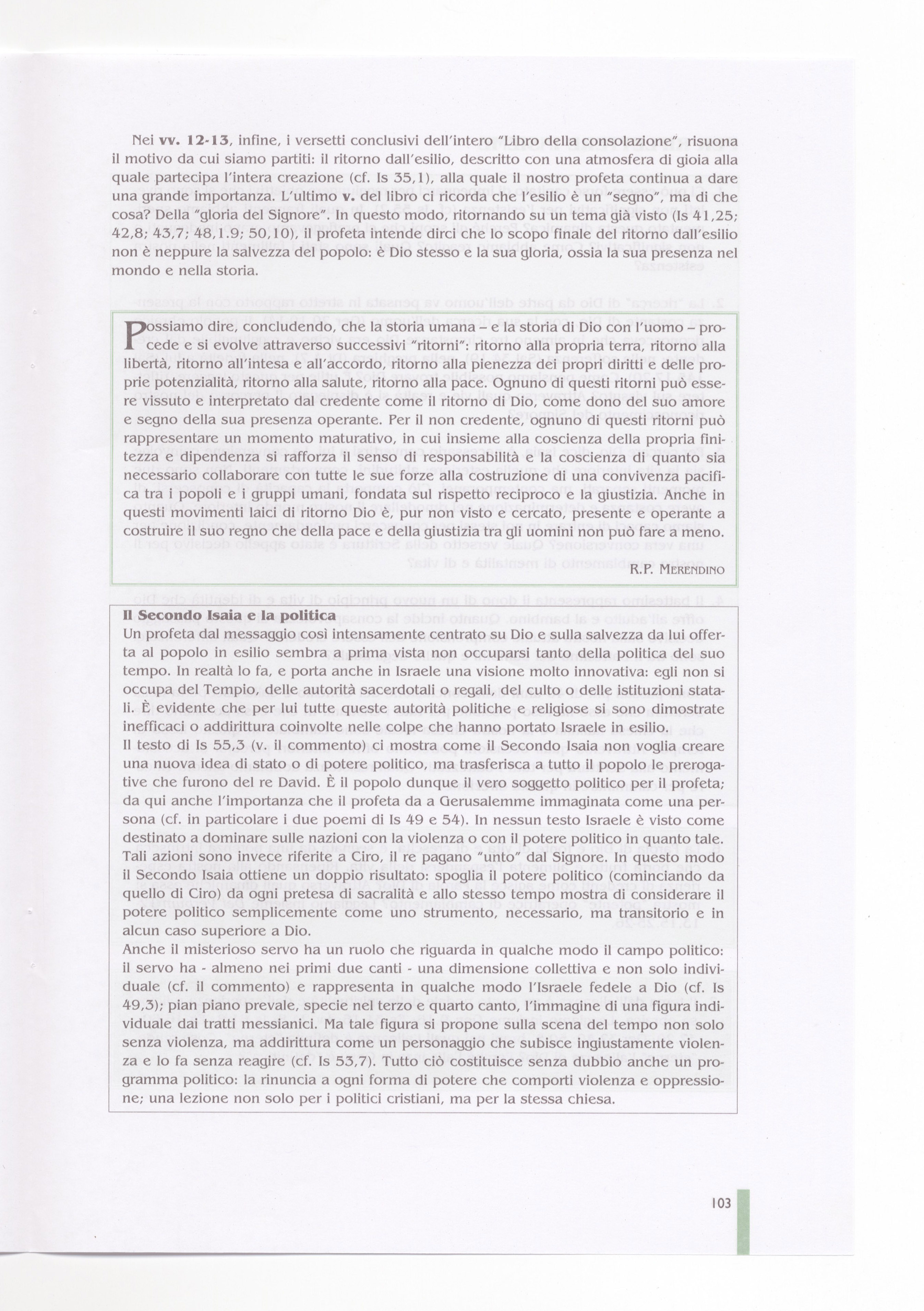 Nei **vv. 12-13**, infine, i versetti conclusivi dell'intero "Libro della consolazione", risuona il motivo da cui siamo partiti: il ritorno dall'esilio, descritto con una atmosfera di gioia alla quale partecipa l'intera creazione (cf. Is 35,1), alla quale il nostro profeta continua a dare una grande importanza. L'ultimo **v.** del libro ci ricorda che l'esilio è un "segno", ma di che cosa? Della "gloria del Signore". In questo modo, ritornando su un tema già visto (Is 41,25; 42,8; 43,7; 48,1.9; 50,10), il profeta intende dirci che lo scopo finale del ritorno dall'esilio non è neppure la salvezza del popolo: è Dio stesso e la sua gloria, ossia la sua presenza nel mondo e nella storia.

Possiamo dire, concludendo, che la storia umana – e la storia di Dio con l'uomo – procede e si evolve attraverso successivi "ritorni": ritorno alla propria terra, ritorno alla libertà, ritorno all'intesa e all'accordo, ritorno alla pienezza dei propri diritti e delle proprie potenzialità, ritorno alla salute, ritorno alla pace. Ognuno di questi ritorni può essere vissuto e interpretato dal credente come il ritorno di Dio, come dono del suo amore e segno della sua presenza operante. Per il non credente, ognuno di questi ritorni può rappresentare un momento maturativo, in cui insieme alla coscienza della propria finitezza e dipendenza si rafforza il senso di responsabilità e la coscienza di quanto sia necessario collaborare con tutte le sue forze alla costruzione di una convivenza pacifica tra i popoli e i gruppi umani, fondata sul rispetto reciproco e la giustizia. Anche in questi movimenti laici di ritorno Dio è, pur non visto e cercato, presente e operante a costruire il suo regno che della pace e della giustizia tra gli uomini non può fare a meno.

R.P. MERENDINO

**Il Secondo Isaia e la politica**
Un profeta dal messaggio così intensamente centrato su Dio e sulla salvezza da lui offerta al popolo in esilio sembra a prima vista non occuparsi tanto della politica del suo tempo. In realtà lo fa, e porta anche in Israele una visione molto innovativa: egli non si occupa del Tempio, delle autorità sacerdotali o regali, del culto o delle istituzioni statali. È evidente che per lui tutte queste autorità politiche e religiose si sono dimostrate inefficaci o addirittura coinvolte nelle colpe che hanno portato Israele in esilio.
Il testo di Is 55,3 (v. il commento) ci mostra come il Secondo Isaia non voglia creare una nuova idea di stato o di potere politico, ma trasferisca a tutto il popolo le prerogative che furono del re David. È il popolo dunque il vero soggetto politico per il profeta; da qui anche l'importanza che il profeta da a Gerusalemme immaginata come una persona (cf. in particolare i due poemi di Is 49 e 54). In nessun testo Israele è visto come destinato a dominare sulle nazioni con la violenza o con il potere politico in quanto tale. Tali azioni sono invece riferite a Ciro, il re pagano "unto" dal Signore. In questo modo il Secondo Isaia ottiene un doppio risultato: spoglia il potere politico (cominciando da quello di Ciro) da ogni pretesa di sacralità e allo stesso tempo mostra di considerare il potere politico semplicemente come uno strumento, necessario, ma transitorio e in alcun caso superiore a Dio.
Anche il misterioso servo ha un ruolo che riguarda in qualche modo il campo politico: il servo ha - almeno nei primi due canti - una dimensione collettiva e non solo individuale (cf. il commento) e rappresenta in qualche modo l'Israele fedele a Dio (cf. Is 49,3); pian piano prevale, specie nel terzo e quarto canto, l'immagine di una figura individuale dai tratti messianici. Ma tale figura si propone sulla scena del tempo non solo senza violenza, ma addirittura come un personaggio che subisce ingiustamente violenza e lo fa senza reagire (cf. Is 53,7). Tutto ciò costituisce senza dubbio anche un programma politico: la rinuncia a ogni forma di potere che comporti violenza e oppressione; una lezione non solo per i politici cristiani, ma per la stessa chiesa.

103